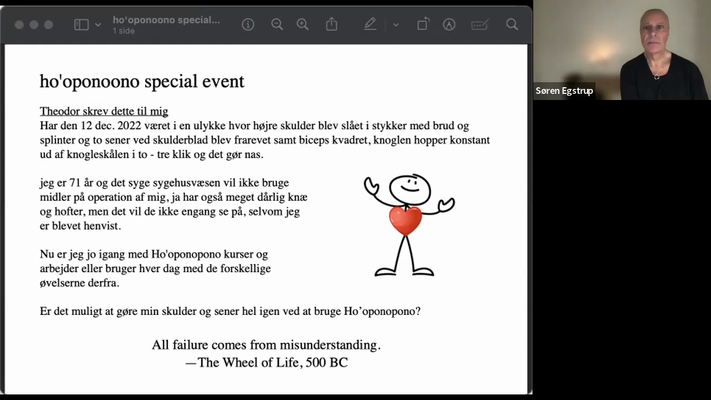 ho'oponoono special...
1 side

ho'oponoono special event

Theodor skrev dette til mig
Har den 12 dec. 2022 været i en ulykke hvor højre skulder blev slået i stykker med brud og splinter og to sener ved skulderblad blev frarevet samt biceps kvadret, knoglen hopper konstant ud af knogleskålen i to - tre klik og det gør nas.

jeg er 71 år og det syge sygehusvæsen vil ikke bruge midler på operation af mig, ja har også meget dårlig knæ og hofter, men det vil de ikke engang se på, selvom jeg er blevet henvist.

Nu er jeg jo igang med Ho'oponopono kurser og arbejder eller bruger hver dag med de forskellige øvelserne derfra.

Er det muligt at gøre min skulder og sener hel igen ved at bruge Ho'oponopono?

All failure comes from misunderstanding.
—The Wheel of Life, 500 BC

Søren Egstrup